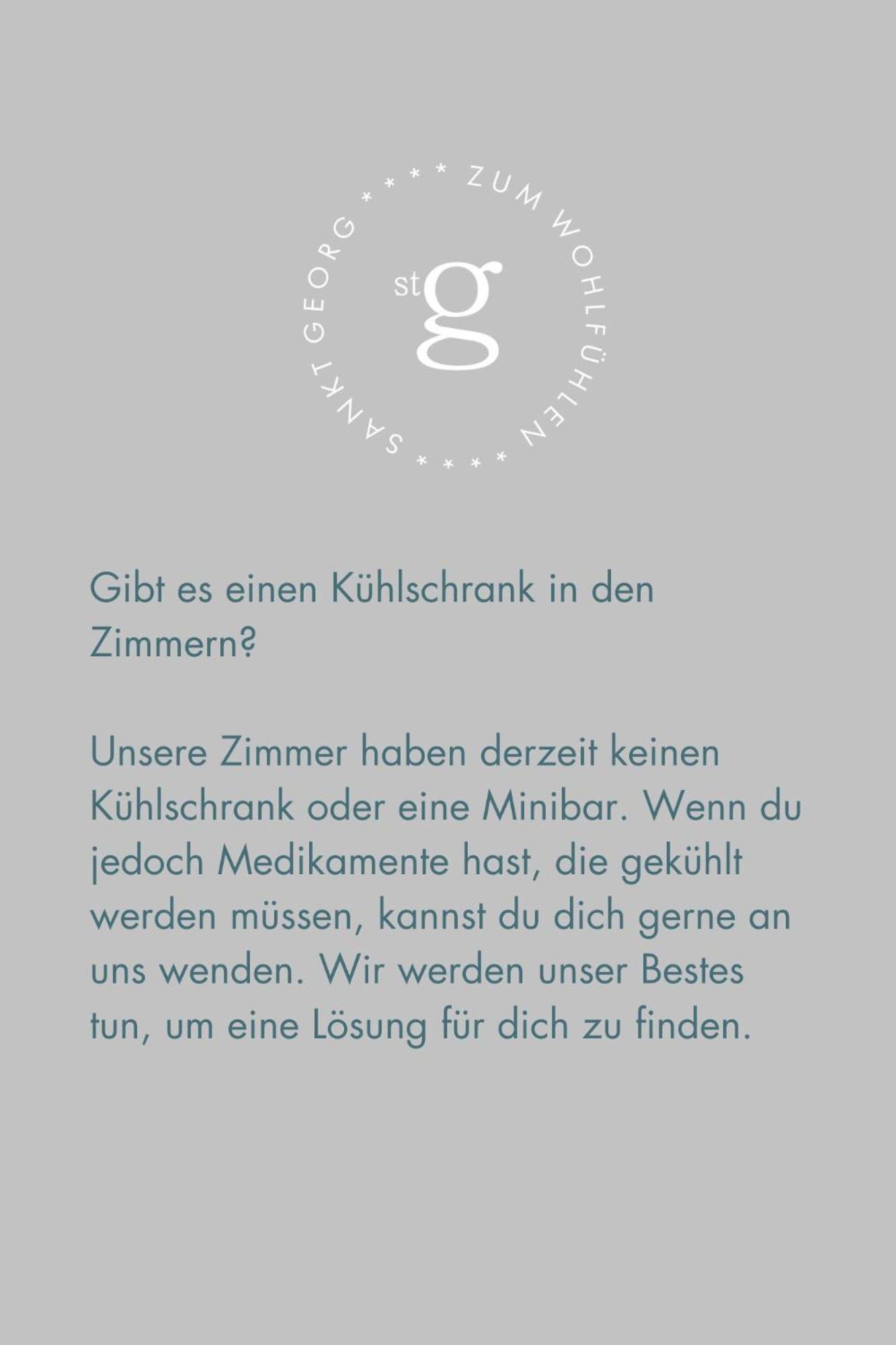 SANKT GEORG * * * * ZUM WOHLFÜHLEN * * * *

stg

Gibt es einen Kühlschrank in den Zimmern?

Unsere Zimmer haben derzeit keinen Kühlschrank oder eine Minibar. Wenn du jedoch Medikamente hast, die gekühlt werden müssen, kannst du dich gerne an uns wenden. Wir werden unser Bestes tun, um eine Lösung für dich zu finden.